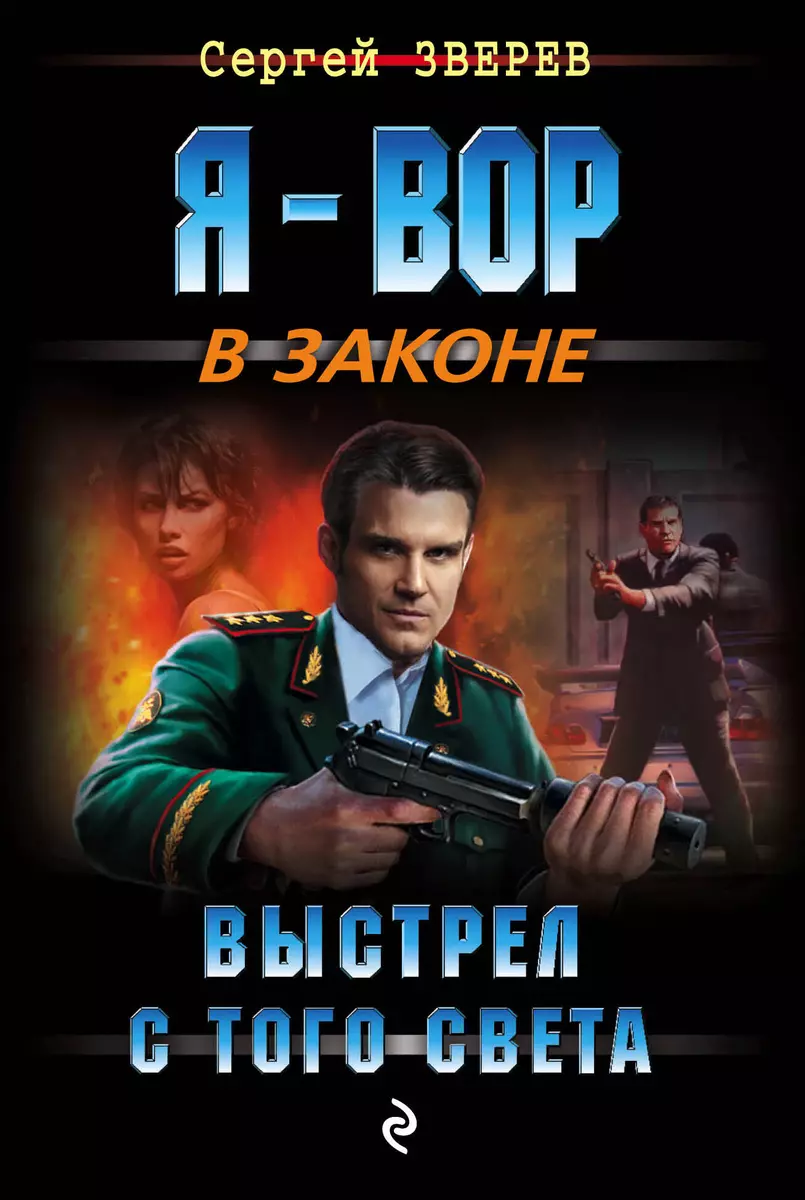 Сергей ЗВЕРЕВ

Я - ВОР

В ЗАКОНЕ

ВЫСТРЕЛ
С ТОГО СВЕТА